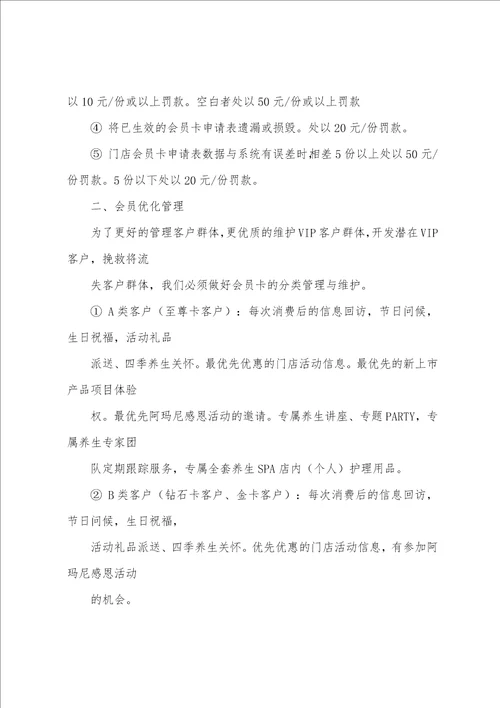 以10元/份或以上罚款。空白者处以50元/份或以上罚款

④ 将已生效的会员卡申请表遗漏或损毁。处以20元/份罚款。

⑤ 门店会员卡申请表数据与系统有误差时相差5份以上处以50元/份罚款。5份以下处以20元/份罚款。

二、会员优化管理

为了更好的管理客户群体,更优质的维护VIP客户群体,开发潜在VIP客户,挽救将流

失客户群体，我们必须做好会员卡的分类管理与维护。

① A类客户（至尊卡客户）：每次消费后的信息回访，节日问候，生日祝福，活动礼品

派送、四季养生关怀。最优先优惠的门店活动信息。最优先的新上市产品项目体验

权。最优先阿玛尼感恩活动的邀请。专属养生讲座、专题PARTY，专属养生专家团

队定期跟踪服务，专属全套养生SPA店内（个人）护理用品。

② B类客户（钻石卡客户、金卡客户）：每次消费后的信息回访，节日问候，生日祝福，

活动礼品派送、四季养生关怀。优先优惠的门店活动信息，有参加阿玛尼感恩活动

的机会。